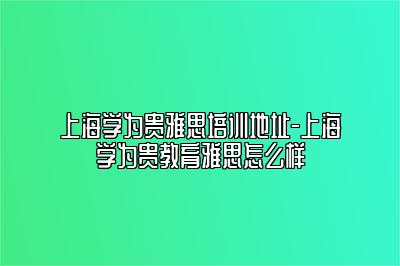 上海学为贵雅思培训地址-上海学为贵教育雅思怎么样